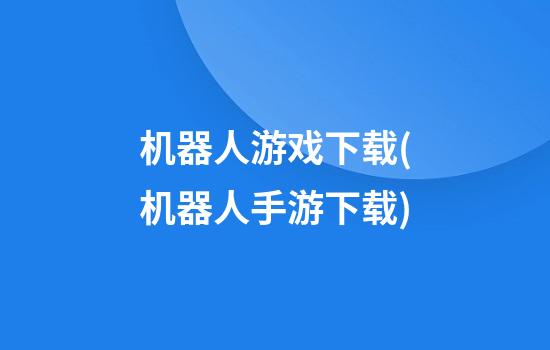 机器人游戏下载(机器人手游下载)